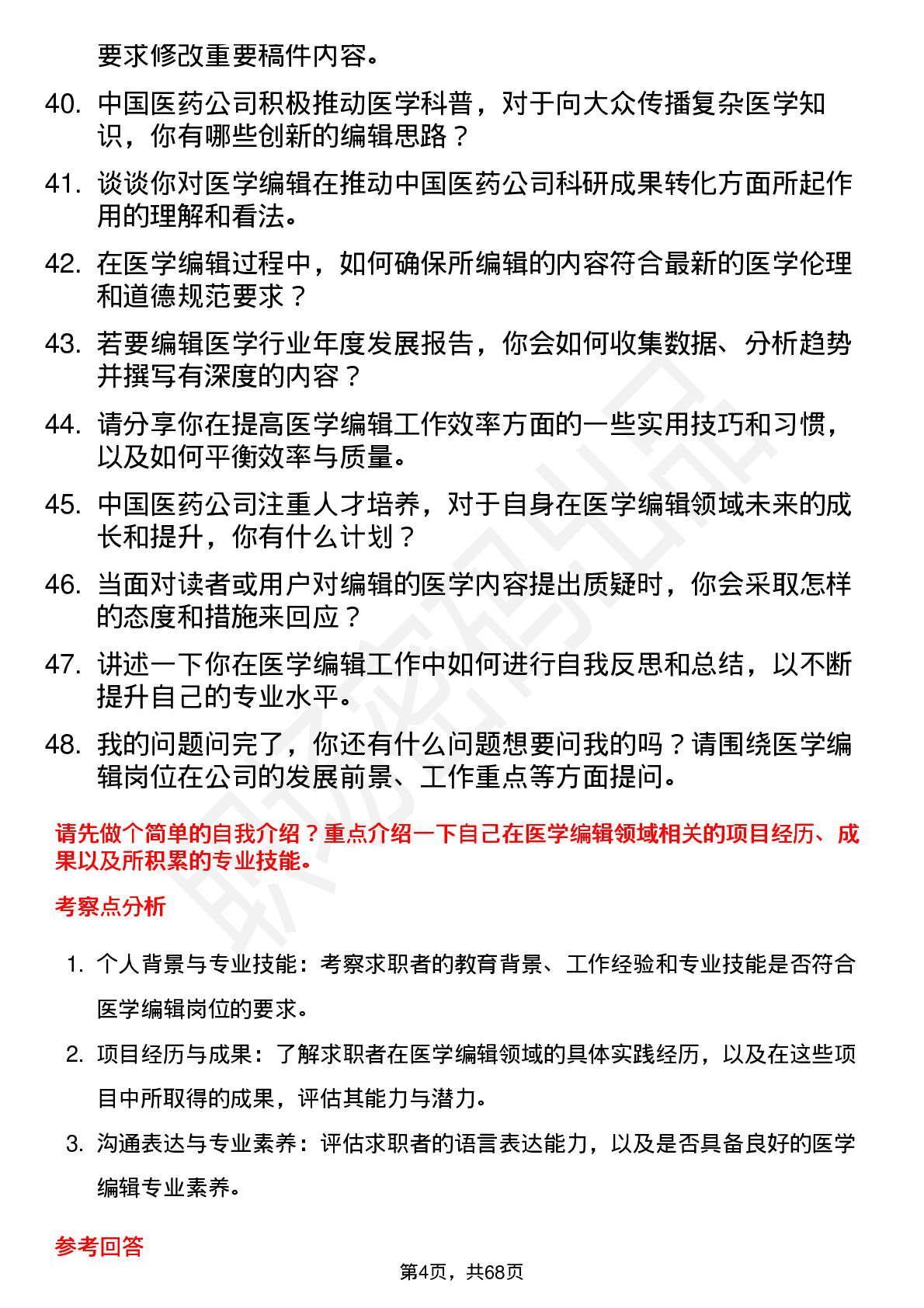 要求修改重要稿件内容。

40. 中国医药公司积极推动医学科普，对于向大众传播复杂医学知识，你有哪些创新的编辑思路？

41. 谈谈你对医学编辑在推动中国医药公司科研成果转化方面所起作用的理解和看法。

42. 在医学编辑过程中，如何确保所编辑的内容符合最新的医学伦理和道德规范要求？

43. 若要编辑医学行业年度发展报告，你会如何收集数据、分析趋势并撰写有深度的内容？

44. 请分享你在提高医学编辑工作效率方面的一些实用技巧和习惯，以及如何平衡效率与质量。

45. 中国医药公司注重人才培养，对于自身在医学编辑领域未来的成长和提升，你有什么计划？

46. 当面对读者或用户对编辑的医学内容提出质疑时，你会采取怎样的态度和措施来回应？

47. 讲述一下你在医学编辑工作中如何进行自我反思和总结，以不断提升自己的专业水平。

48. 我的问题问完了，你还有什么问题想要问我的吗？请围绕医学编辑岗位在公司的发展前景、工作重点等方面提问。

请先做个简单的自我介绍？重点介绍一下自己在医学编辑领域相关的项目经历、成果以及所积累的专业技能。

考察点分析

1. 个人背景与专业技能：考察求职者的教育背景、工作经验和专业技能是否符合医学编辑岗位的要求。

2. 项目经历与成果：了解求职者在医学编辑领域的具体实践经历，以及在这些项目中所取得的成果，评估其能力与潜力。

3. 沟通表达与专业素养：评估求职者的语言表达能力，以及是否具备良好的医学编辑专业素养。

参考回答

第4页，共68页